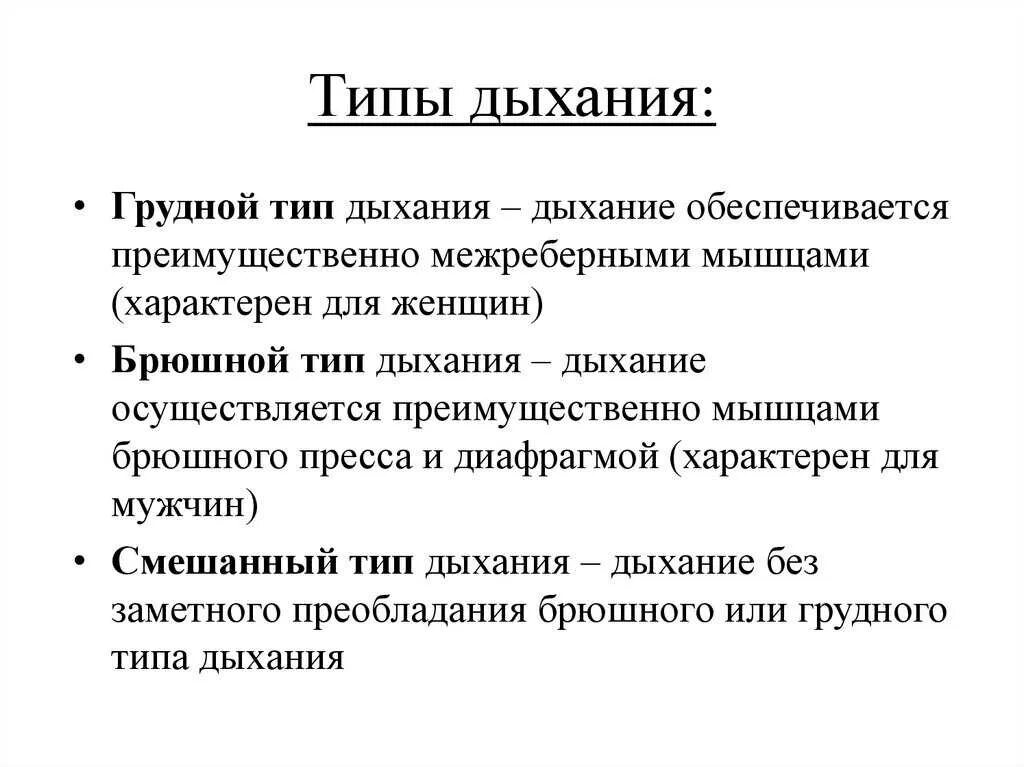 Типы дыхания:

• Грудной тип дыхания – дыхание обеспечивается преимущественно межреберными мышцами (характерен для женщин)

• Брюшной тип дыхания – дыхание осуществляется преимущественно мышцами брюшного пресса и диафрагмой (характерен для мужчин)

• Смешанный тип дыхания – дыхание без заметного преобладания брюшного или грудного типа дыхания